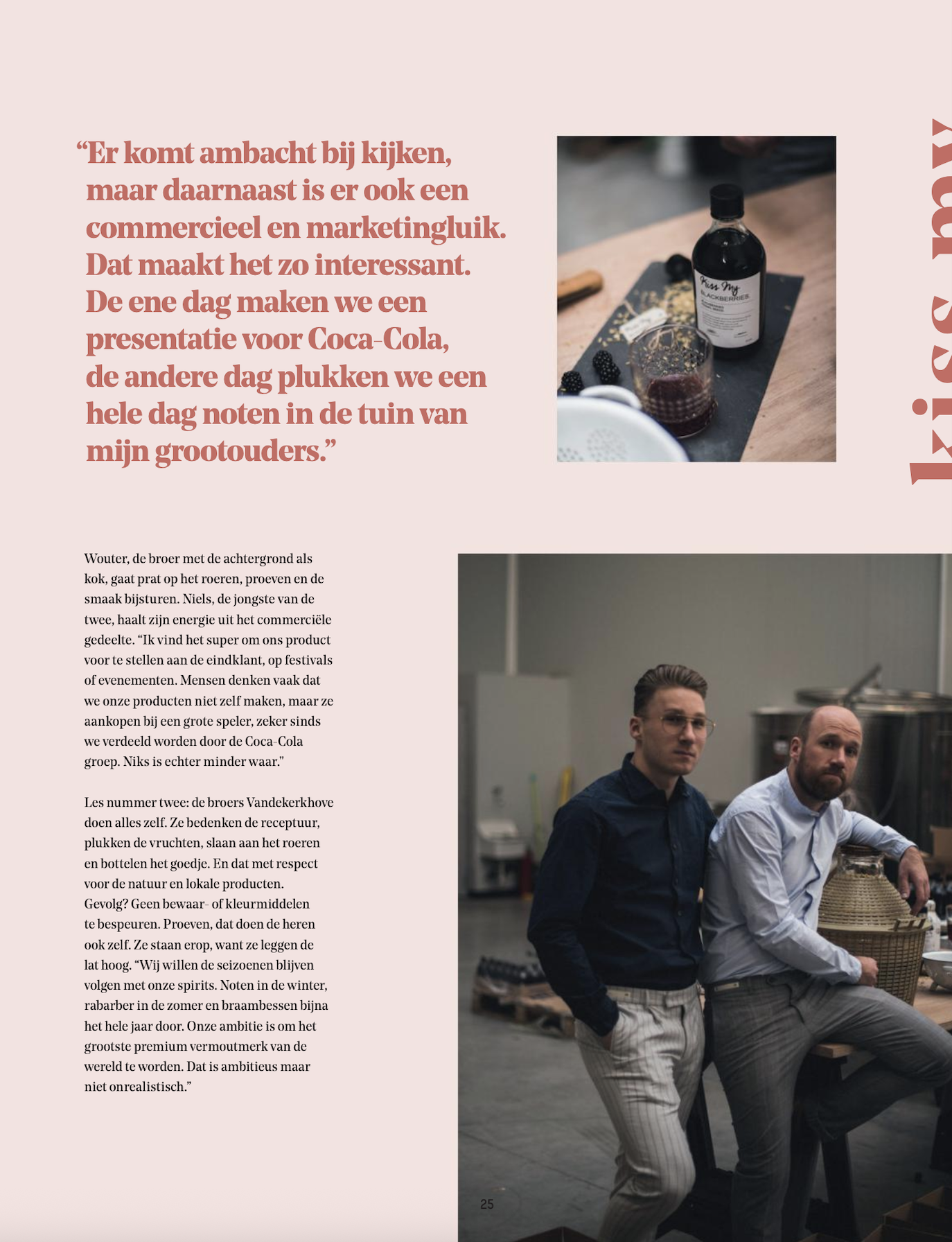 “Er komt ambacht bij kijken, maar daarnaast is er ook een commercieel en marketingluik. Dat maakt het zo interessant. De ene dag maken we een presentatie voor Coca-Cola, de andere dag plukken we een hele dag noten in de tuin van mijn grootouders.”

Kiss My BLACKBERRIES.

kiss my

Wouter, de broer met de achtergrond als kok, gaat prat op het roeren, proeven en de smaak bijsturen. Niels, de jongste van de twee, haalt zijn energie uit het commerciële gedeelte. “Ik vind het super om ons product voor te stellen aan de eindklant, op festivals of evenementen. Mensen denken vaak dat we onze producten niet zelf maken, maar ze aankopen bij een grote speler, zeker sinds we verdeeld worden door de Coca-Cola groep. Niks is echter minder waar.”

Les nummer twee: de broers Vandekerkhove doen alles zelf. Ze bedenken de receptuur, plukken de vruchten, slaan aan het roeren en bottelen het goedje. En dat met respect voor de natuur en lokale producten. Gevolg? Geen bewaar- of kleurmiddelen te bespeuren. Proeven, dat doen de heren ook zelf. Ze staan erop, want ze leggen de lat hoog. “Wij willen de seizoenen blijven volgen met onze spirits. Noten in de winter, rabarber in de zomer en braambessen bijna het hele jaar door. Onze ambitie is om het grootste premium vermoutmerk van de wereld te worden. Dat is ambitieus maar niet onrealistisch.”

25